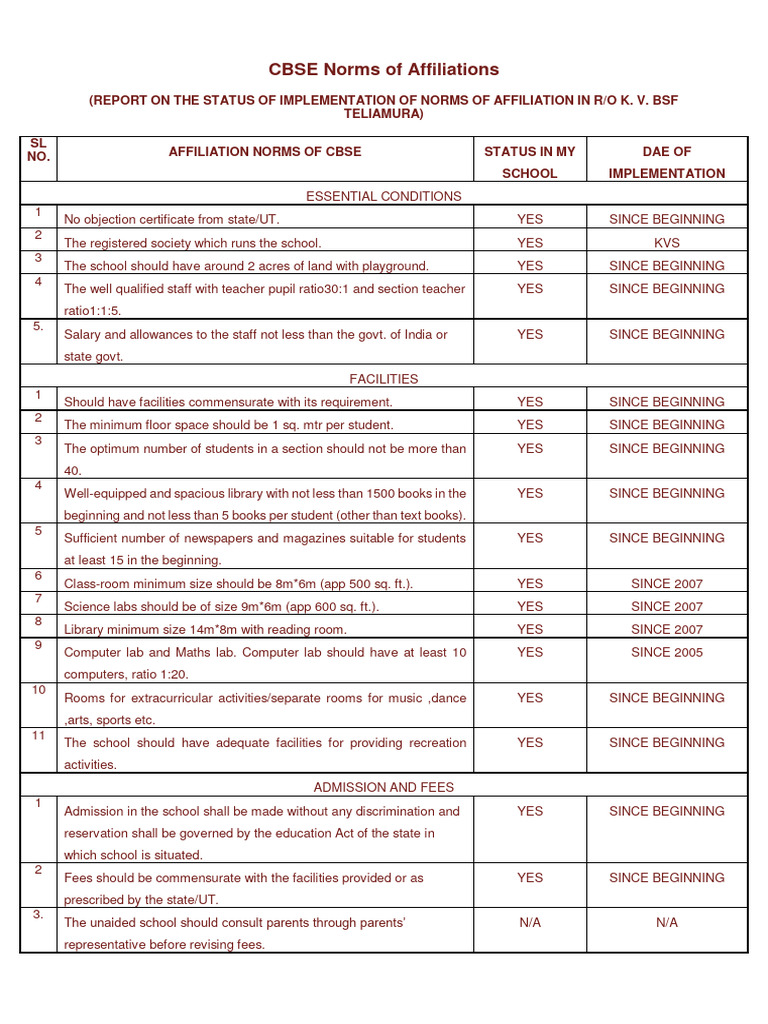 CBSE Norms of Affiliations

(REPORT ON THE STATUS OF IMPLEMENTATION OF NORMS OF AFFILIATION IN R/O K. V. BSF TELIAMURA)

| SL NO. | AFFILIATION NORMS OF CBSE | STATUS IN MY SCHOOL | DAE OF IMPLEMENTATION |
|---|---|---|---|
| | ESSENTIAL CONDITIONS | | |
| 1 | No objection certificate from state/UT. | YES | SINCE BEGINNING |
| 2 | The registered society which runs the school. | YES | KVS |
| 3 | The school should have around 2 acres of land with playground. | YES | SINCE BEGINNING |
| 4 | The well qualified staff with teacher pupil ratio30:1 and section teacher ratio1:1:5. | YES | SINCE BEGINNING |
| 5. | Salary and allowances to the staff not less than the govt. of India or state govt. | YES | SINCE BEGINNING |
| | FACILITIES | | |
| 1 | Should have facilities commensurate with its requirement. | YES | SINCE BEGINNING |
| 2 | The minimum floor space should be 1 sq. mtr per student. | YES | SINCE BEGINNING |
| 3 | The optimum number of students in a section should not be more than 40. | YES | SINCE BEGINNING |
| 4 | Well-equipped and spacious library with not less than 1500 books in the beginning and not less than 5 books per student (other than text books). | YES | SINCE BEGINNING |
| 5 | Sufficient number of newspapers and magazines suitable for students at least 15 in the beginning. | YES | SINCE BEGINNING |
| 6 | Class-room minimum size should be 8m*6m (app 500 sq. ft.). | YES | SINCE 2007 |
| 7 | Science labs should be of size 9m*6m (app 600 sq. ft.). | YES | SINCE 2007 |
| 8 | Library minimum size 14m*8m with reading room. | YES | SINCE 2007 |
| 9 | Computer lab and Maths lab. Computer lab should have at least 10 computers, ratio 1:20. | YES | SINCE 2005 |
| 10 | Rooms for extracurricular activities/separate rooms for music ,dance ,arts, sports etc. | YES | SINCE BEGINNING |
| 11 | The school should have adequate facilities for providing recreation activities. | YES | SINCE BEGINNING |
| | ADMISSION AND FEES | | |
| 1 | Admission in the school shall be made without any discrimination and reservation shall be governed by the education Act of the state in which school is situated. | YES | SINCE BEGINNING |
| 2 | Fees should be commensurate with the facilities provided or as prescribed by the state/UT. | YES | SINCE BEGINNING |
| 3. | The unaided school should consult parents through parents' representative before revising fees. | N/A | N/A |